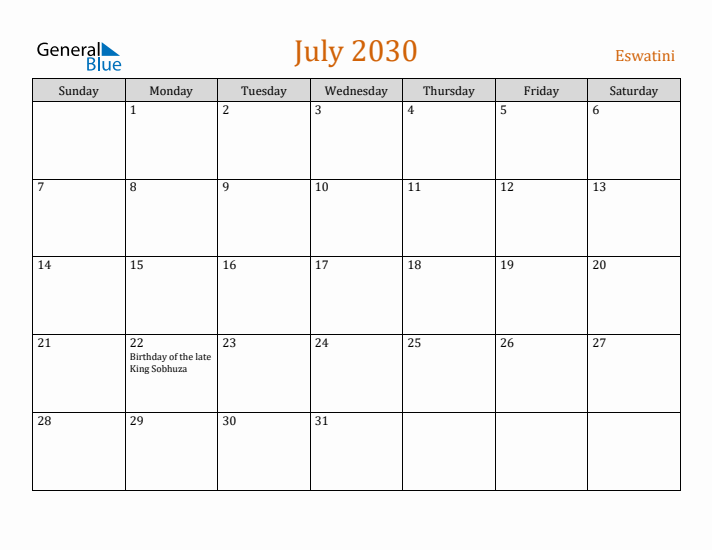 General Blue

July 2030

Eswatini

| Sunday | Monday | Tuesday | Wednesday | Thursday | Friday | Saturday |
|---|---|---|---|---|---|---|
| | 1 | 2 | 3 | 4 | 5 | 6 |
| 7 | 8 | 9 | 10 | 11 | 12 | 13 |
| 14 | 15 | 16 | 17 | 18 | 19 | 20 |
| 21 | 22 Birthday of the late King Sobhuza | 23 | 24 | 25 | 26 | 27 |
| 28 | 29 | 30 | 31 | | | |